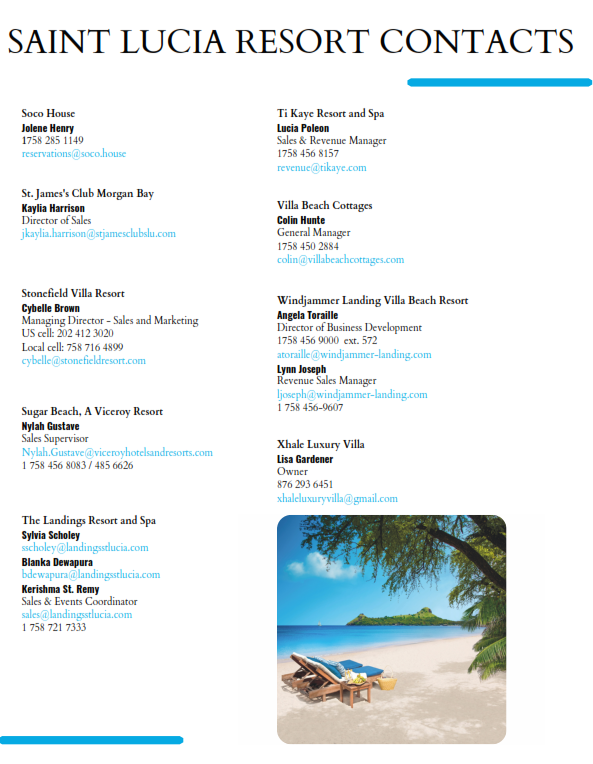 SAINT LUCIA RESORT CONTACTS

Soco House
Jolene Henry
1758 285 1149
reservations@soco.house

St. James's Club Morgan Bay
Kaylia Harrison
Director of Sales
jkaylia.harrison@stjamesclubslu.com

Stonefield Villa Resort
Cybelle Brown
Managing Director - Sales and Marketing
US cell: 202 412 3020
Local cell: 758 716 4899
cybelle@stonefieldresort.com

Sugar Beach, A Viceroy Resort
Nylah Gustave
Sales Supervisor
Nylah.Gustave@viceroyhotelsandresorts.com
1 758 456 8083 / 485 6626

The Landings Resort and Spa
Sylvia Scholey
sscholey@landingsstlucia.com
Blanka Dewapura
bdewapura@landingsstlucia.com
Kerishma St. Remy
Sales & Events Coordinator
sales@landingsstlucia.com
1 758 721 7333

Ti Kaye Resort and Spa
Lucia Poleon
Sales & Revenue Manager
1758 456 8157
revenue@tikaye.com

Villa Beach Cottages
Colin Hunte
General Manager
1758 450 2884
colin@villabeachcottages.com

Windjammer Landing Villa Beach Resort
Angela Toraille
Director of Business Development
1758 456 9000 ext. 572
atoraille@windjammer-landing.com
Lynn Joseph
Revenue Sales Manager
ljoseph@windjammer-landing.com
1 758 456-9607

Xhale Luxury Villa
Lisa Gardener
Owner
876 293 6451
xhaleluxuryvilla@gmail.com